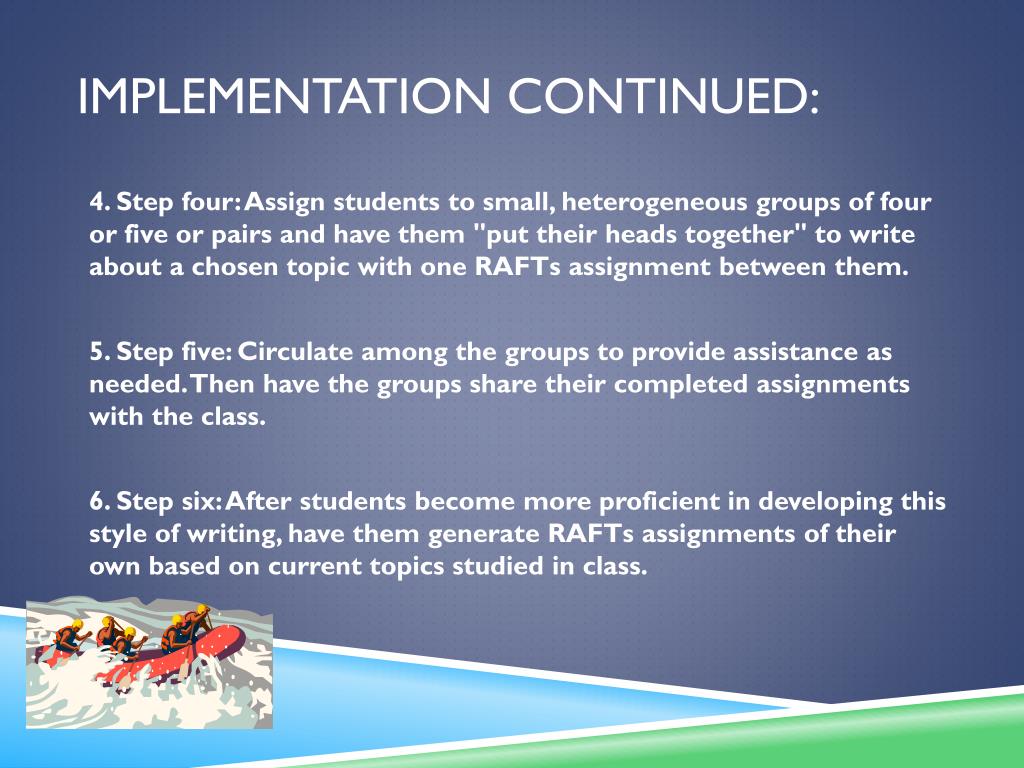 IMPLEMENTATION CONTINUED:

4. Step four: Assign students to small, heterogeneous groups of four or five or pairs and have them "put their heads together" to write about a chosen topic with one RAFTs assignment between them.

5. Step five: Circulate among the groups to provide assistance as needed. Then have the groups share their completed assignments with the class.

6. Step six: After students become more proficient in developing this style of writing, have them generate RAFTs assignments of their own based on current topics studied in class.